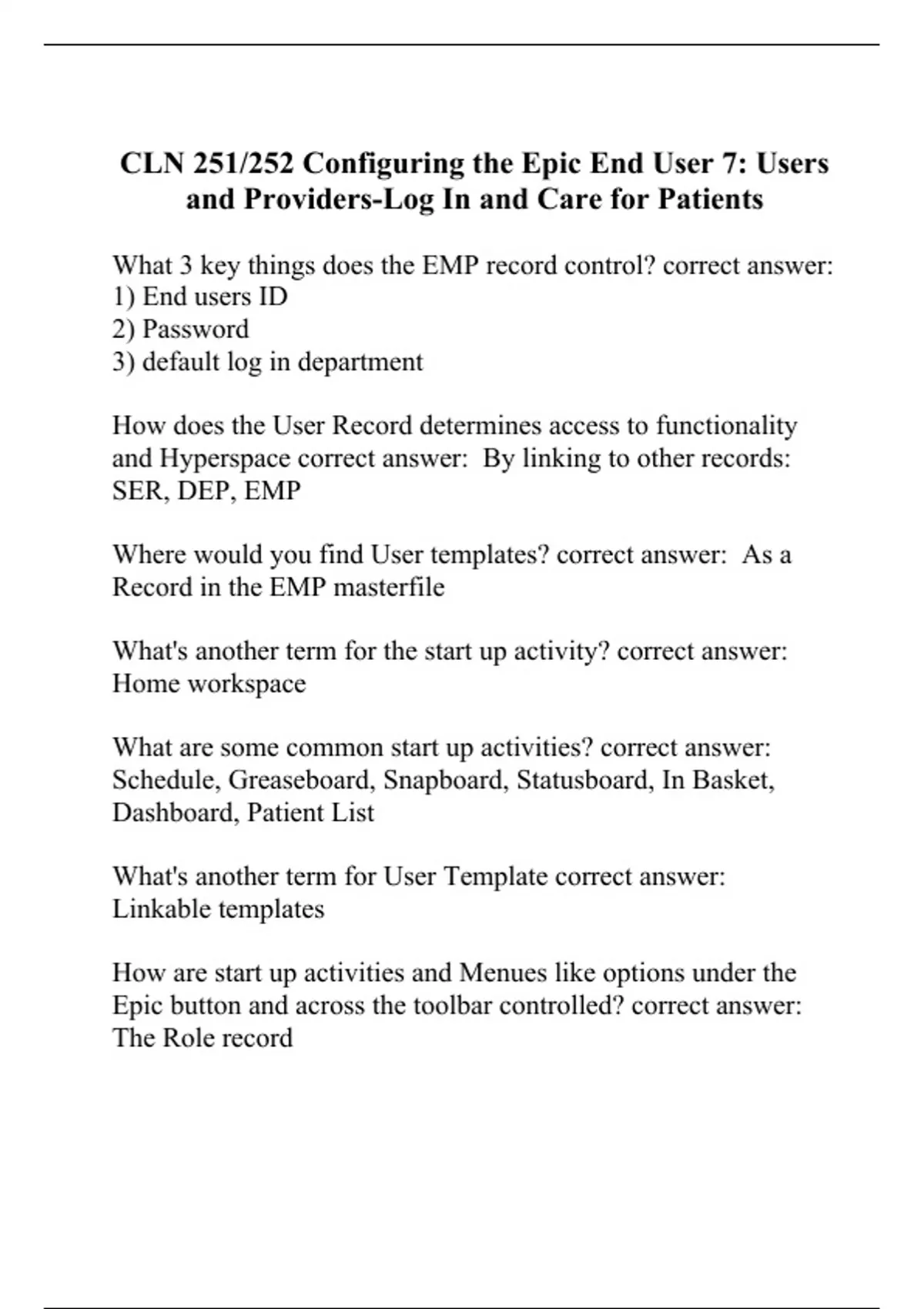 CLN 251/252 Configuring the Epic End User 7: Users and Providers-Log In and Care for Patients

What 3 key things does the EMP record control? correct answer:
1) End users ID
2) Password
3) default log in department

How does the User Record determines access to functionality and Hyperspace correct answer: By linking to other records: SER, DEP, EMP

Where would you find User templates? correct answer: As a Record in the EMP masterfile

What's another term for the start up activity? correct answer: Home workspace

What are some common start up activities? correct answer: Schedule, Greaseboard, Snapboard, Statusboard, In Basket, Dashboard, Patient List

What's another term for User Template correct answer: Linkable templates

How are start up activities and Menues like options under the Epic button and across the toolbar controlled? correct answer: The Role record